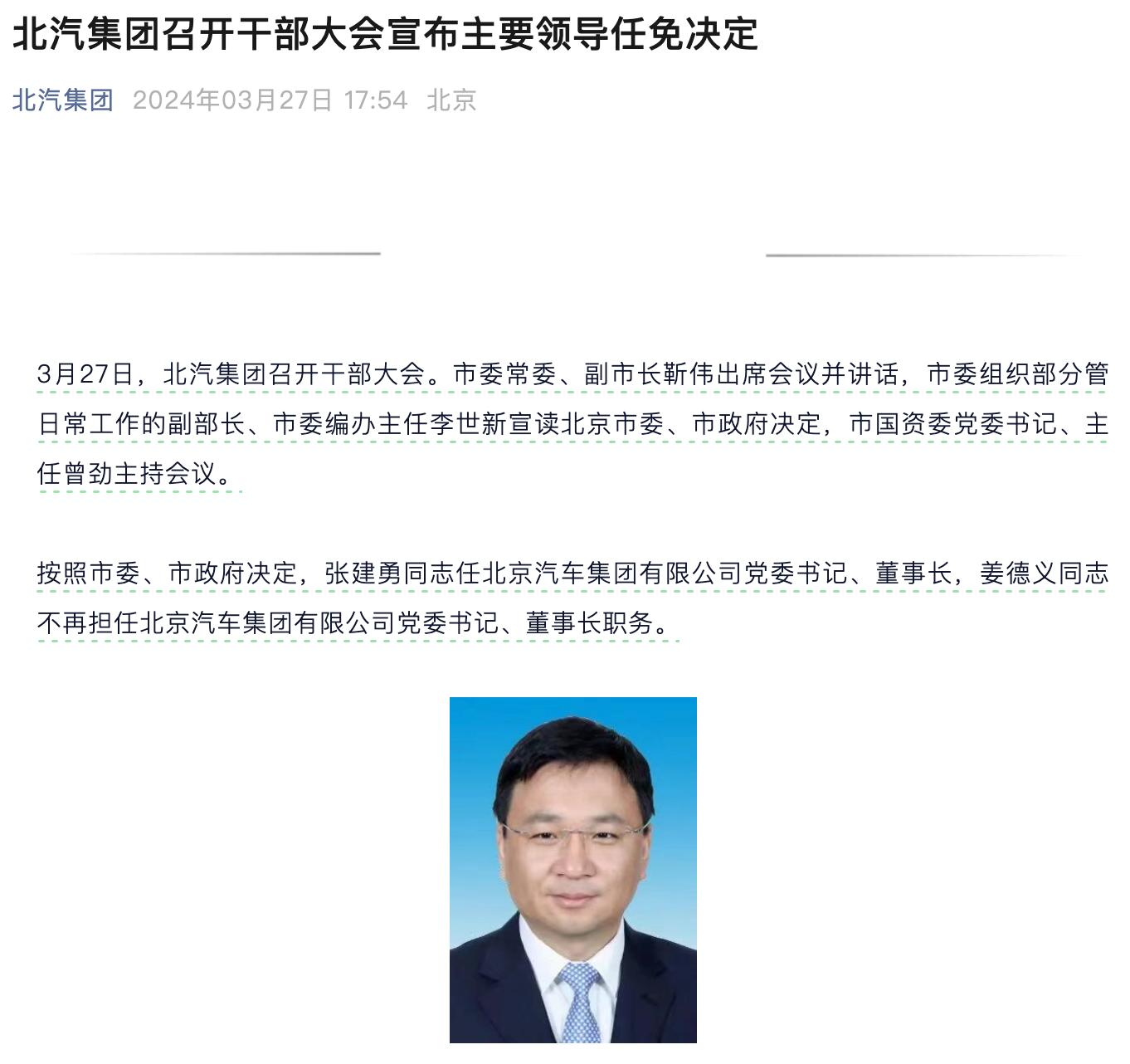 北汽集团召开干部大会宣布主要领导任免决定

北汽集团 2024年03月27日 17:54 北京

3月27日，北汽集团召开干部大会。市委常委、副市长靳伟出席会议并讲话，市委组织部分管日常工作的副部长、市委编办主任李世新宣读北京市委、市政府决定，市国资委党委书记、主任曾劲主持会议。

按照市委、市政府决定，张建勇同志任北京汽车集团有限公司党委书记、董事长，姜德义同志不再担任北京汽车集团有限公司党委书记、董事长职务。